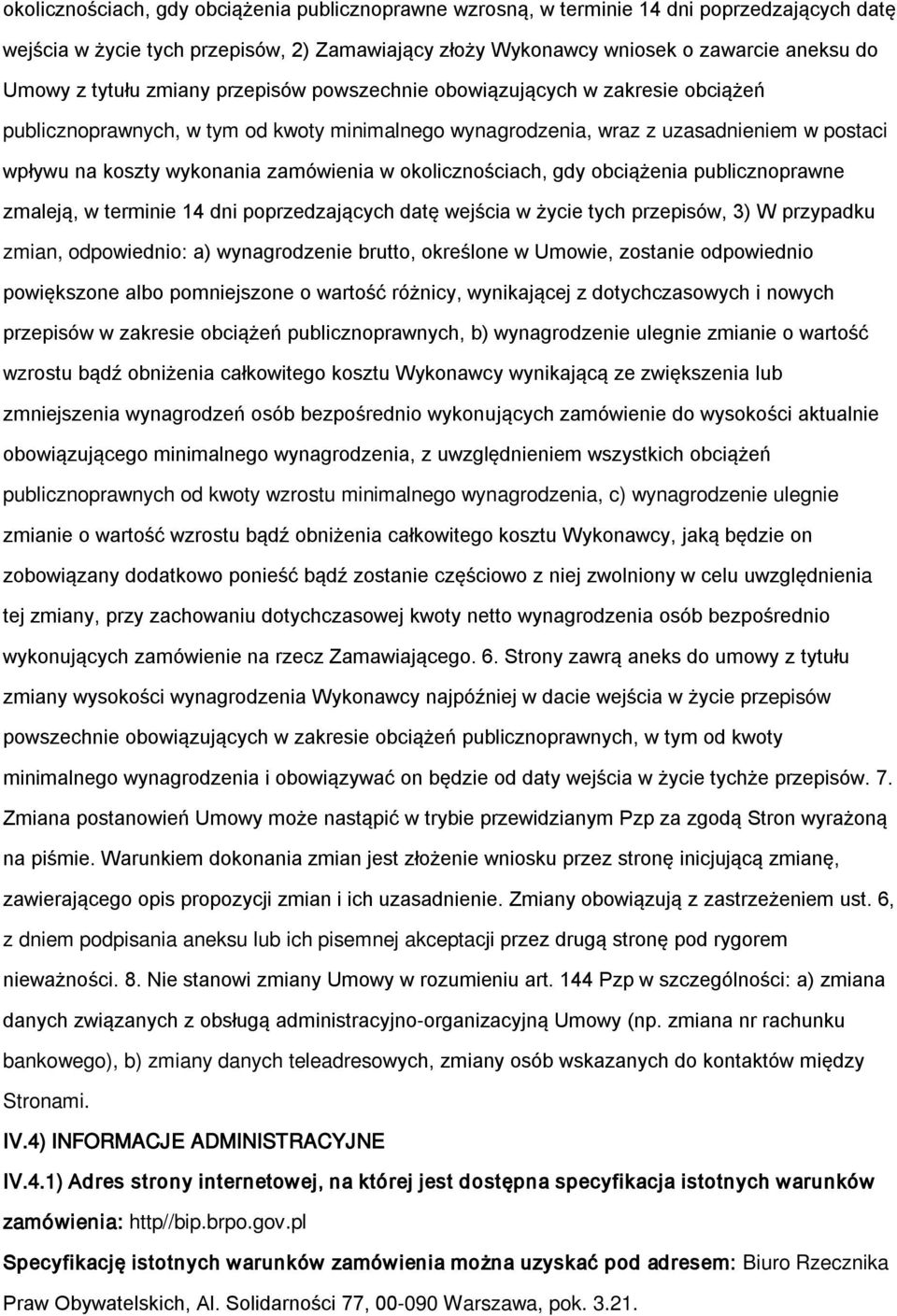 okolicznościach, gdy obciążenia publicznoprawne wzrosną, w terminie 14 dni poprzedzających datę wejścia w życie tych przepisów, 2) Zamawiający złoży Wykonawcy wniosek o zawarcie aneksu do Umowy z tytułu zmiany przepisów powszechnie obowiązujących w zakresie obciążeń publicznoprawnych, w tym od kwoty minimalnego wynagrodzenia, wraz z uzasadnieniem w postaci wpływu na koszty wykonania zamówienia w okolicznościach, gdy obciążenia publicznoprawne zmaleją, w terminie 14 dni poprzedzających datę wejścia w życie tych przepisów, 3) W przypadku zmian, odpowiednio: a) wynagrodzenie brutto, określone w Umowie, zostanie odpowiednio powiększone albo pomniejszone o wartość różnicy, wynikającej z dotychczasowych i nowych przepisów w zakresie obciążeń publicznoprawnych, b) wynagrodzenie ulegnie zmianie o wartość wzrostu bądź obniżenia całkowitego kosztu Wykonawcy wynikającą ze zwiększenia lub zmniejszenia wynagrodzeń osób bezpośrednio wykonujących zamówienie do wysokości aktualnie obowiązującego minimalnego wynagrodzenia, z uwzględnieniem wszystkich obciążeń publicznoprawnych od kwoty wzrostu minimalnego wynagrodzenia, c) wynagrodzenie ulegnie zmianie o wartość wzrostu bądź obniżenia całkowitego kosztu Wykonawcy, jaką będzie on zobowiązany dodatkowo ponieść bądź zostanie częściowo z niej zwolniony w celu uwzględnienia tej zmiany, przy zachowaniu dotychczasowej kwoty netto wynagrodzenia osób bezpośrednio wykonujących zamówienie na rzecz Zamawiającego. 6. Strony zawrą aneks do umowy z tytułu zmiany wysokości wynagrodzenia Wykonawcy najpóźniej w dacie wejścia w życie przepisów powszechnie obowiązujących w zakresie obciążeń publicznoprawnych, w tym od kwoty minimalnego wynagrodzenia i obowiązywać on będzie od daty wejścia w życie tychże przepisów. 7. Zmiana postanowień Umowy może nastąpić w trybie przewidzianym Pzp za zgodą Stron wyrażoną na piśmie. Warunkiem dokonania zmian jest złożenie wniosku przez stronę inicjującą zmianę, zawierającego opis propozycji zmian i ich uzasadnienie. Zmiany obowiązują z zastrzeżeniem ust. 6, z dniem podpisania aneksu lub ich pisemnej akceptacji przez drugą stronę pod rygorem nieważności. 8. Nie stanowi zmiany Umowy w rozumieniu art. 144 Pzp w szczególności: a) zmiana danych związanych z obsługą administracyjno-organizacyjną Umowy (np. zmiana nr rachunku bankowego), b) zmiany danych teleadresowych, zmiany osób wskazanych do kontaktów między Stronami.

IV.4) INFORMACJE ADMINISTRACYJNE

IV.4.1) Adres strony internetowej, na której jest dostępna specyfikacja istotnych warunków zamówienia: http//bip.brpo.gov.pl

Specyfikację istotnych warunków zamówienia można uzyskać pod adresem: Biuro Rzecznika Praw Obywatelskich, Al. Solidarności 77, 00-090 Warszawa, pok. 3.21.